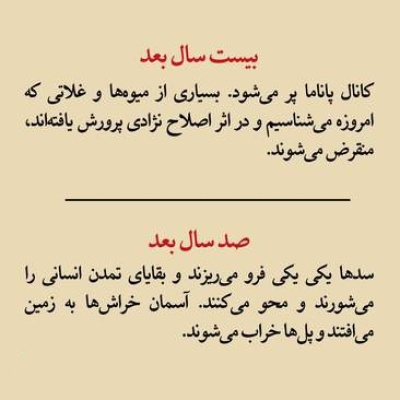 بیست سال بعد

کانال پاناما پر می‌شود. بسیاری از میوه‌ها و غلاتی که امروزه می‌شناسیم و در اثر اصلاح نژادی پرورش یافته‌اند، منقرض می‌شوند.

صد سال بعد

سدها یکی یکی فرو می‌ریزند و بقایای تمدن انسانی را می‌شورند و محو می‌کنند. آسمان خراش‌ها به زمین می‌افتند و پل‌ها خراب می‌شوند.